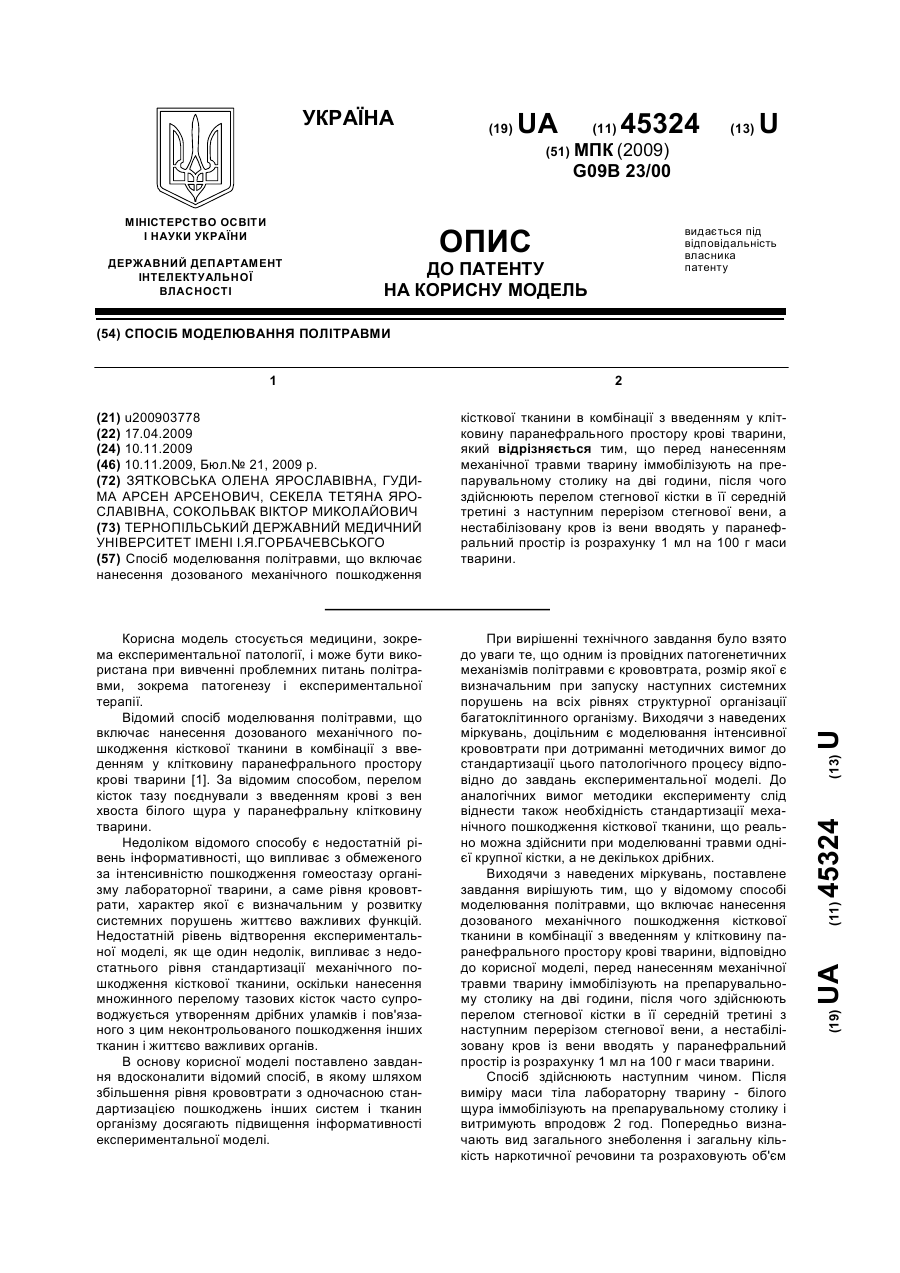 УКРАЇНА

(19) UA (11) 45324 (13) U

(51) МПК (2009)
G09B 23/00

МІНІСТЕРСТВО ОСВІТИ І НАУКИ УКРАЇНИ

ДЕРЖАВНИЙ ДЕПАРТАМЕНТ ІНТЕЛЕКТУАЛЬНОЇ ВЛАСНОСТІ

ОПИС
ДО ПАТЕНТУ
НА КОРИСНУ МОДЕЛЬ

видається під відповідальність власника патенту

(54) СПОСІБ МОДЕЛЮВАННЯ ПОЛІТРАВМИ

1

(21) u200903778
(22) 17.04.2009
(24) 10.11.2009
(46) 10.11.2009, Бюл.№ 21, 2009 р.
(72) ЗЯТКОВСЬКА ОЛЕНА ЯРОСЛАВІВНА, ГУДИМА АРСЕН АРСЕНОВИЧ, СЕКЕЛА ТЕТЯНА ЯРОСЛАВІВНА, СОКОЛЬВАК ВІКТОР МИКОЛАЙОВИЧ
(73) ТЕРНОПІЛЬСЬКИЙ ДЕРЖАВНИЙ МЕДИЧНИЙ УНІВЕРСИТЕТ ІМЕНІ І.Я.ГОРБАЧЕВСЬКОГО
(57) Спосіб моделювання політравми, що включає нанесення дозованого механічного пошкодження

2

кісткової тканини в комбінації з введенням у клітковину паранефрального простору крові тварини, який відрізняється тим, що перед нанесенням механічної травми тварину іммобілізують на препарувальному столику на дві години, після чого здійснюють перелом стегнової кістки в її середній третині з наступним перерізом стегнової вени, а нестабілізовану кров із вени вводять у паранефральний простір із розрахунку 1 мл на 100 г маси тварини.

Корисна модель стосується медицини, зокрема експериментальної патології, і може бути використана при вивченні проблемних питань політравми, зокрема патогенезу і експериментальної терапії.

Відомий спосіб моделювання політравми, що включає нанесення дозованого механічного пошкодження кісткової тканини в комбінації з введенням у клітковину паранефрального простору крові тварини [1]. За відомим способом, перелом кісток тазу поєднували з введенням крові з вен хвоста білого щура у паранефральну клітковину тварини.

Недоліком відомого способу є недостатній рівень інформативності, що випливає з обмеженого за інтенсивністю пошкодження гомеостазу організму лабораторної тварини, а саме рівня крововтрати, характер якої є визначальним у розвитку системних порушень життєво важливих функцій. Недостатній рівень відтворення експериментальної моделі, як ще один недолік, випливає з недостатнього рівня стандартизації механічного пошкодження кісткової тканини, оскільки нанесення множинного перелому тазових кісток часто супроводжується утворенням дрібних уламків і пов'язаного з цим неконтрольованого пошкодження інших тканин і життєво важливих органів.

В основу корисної моделі поставлено завдання вдосконалити відомий спосіб, в якому шляхом збільшення рівня крововтрати з одночасною стандартизацією пошкоджень інших систем і тканин організму досягають підвищення інформативності експериментальної моделі.

При вирішенні технічного завдання було взято до уваги те, що одним із провідних патогенетичних механізмів політравми є крововтрата, розмір якої є визначальним при запуску наступних системних порушень на всіх рівнях структурної організації багатоклітинного організму. Виходячи з наведених міркувань, доцільним є моделювання інтенсивної крововтрати при дотриманні методичних вимог до стандартизації цього патологічного процесу відповідно до завдань експериментальної моделі. До аналогічних вимог методики експерименту слід віднести також необхідність стандартизації механічного пошкодження кісткової тканини, що реально можна здійснити при моделюванні травми однієї крупної кістки, а не декількох дрібних.

Виходячи з наведених міркувань, поставлене завдання вирішують тим, що у відомому способі моделювання політравми, що включає нанесення дозованого механічного пошкодження кісткової тканини в комбінації з введенням у клітковину паранефрального простору крові тварини, відповідно до корисної моделі, перед нанесенням механічної травми тварину іммобілізують на препарувальному столику на дві години, після чого здійснюють перелом стегнової кістки в її середній третині з наступним перерізом стегнової вени, а нестабілізовану кров із вени вводять у паранефральний простір із розрахунку 1 мл на 100 г маси тварини.

Спосіб здійснюють наступним чином. Після виміру маси тіла лабораторну тварину - білого щура іммобілізують на препарувальному столику і витримують впродовж 2 год. Попередньо визначають вид загального знеболення і загальну кількість наркотичної речовини та розраховують об'єм

(19) UA (11) 45324 (13) U